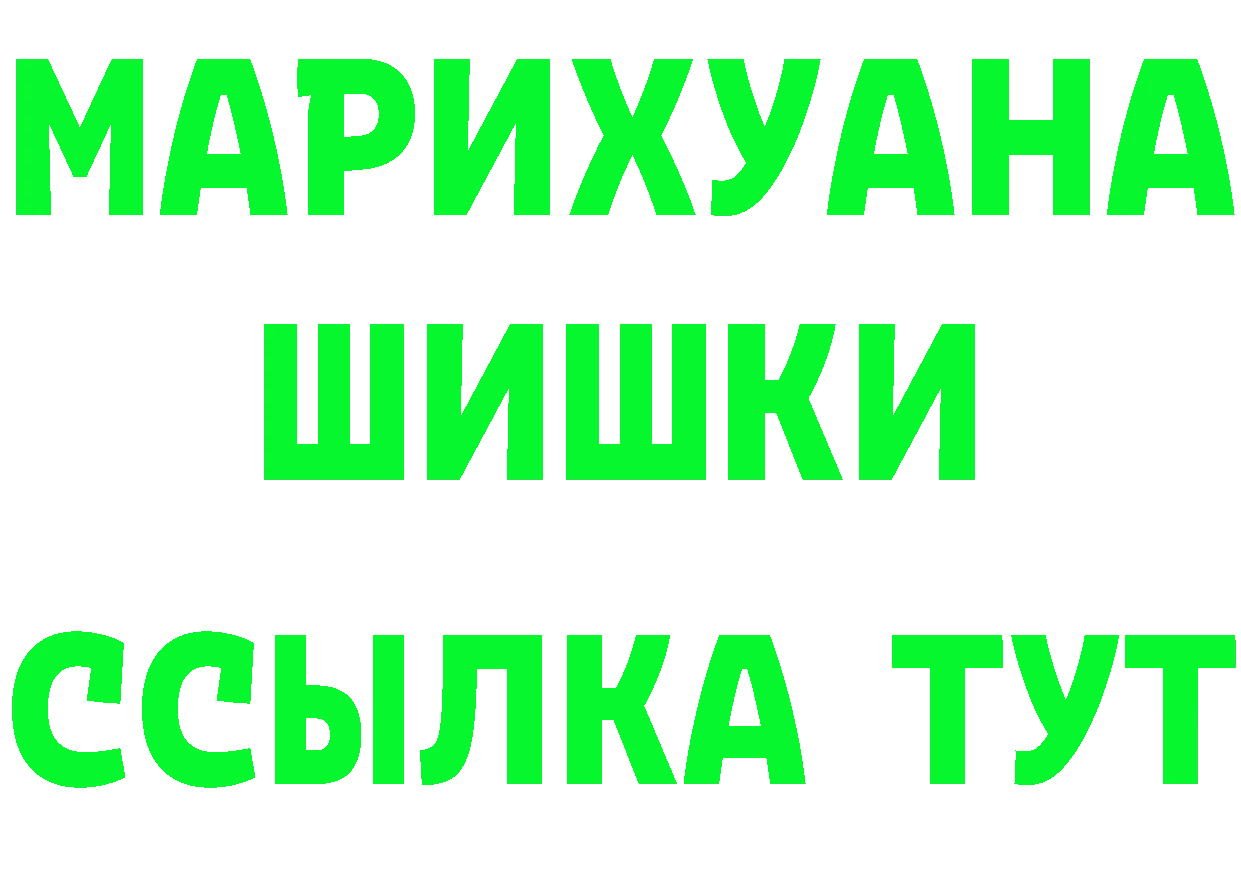 МАРИХУАНА
ШИШКИ
ССЫЛКА ТУТ